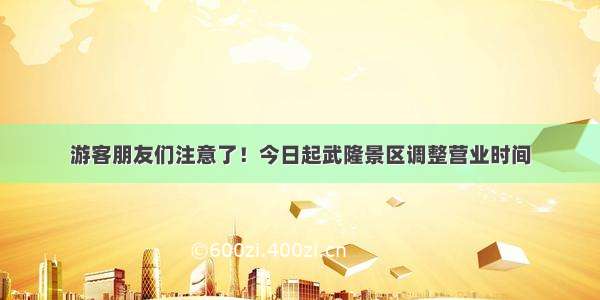 游客朋友们注意了！今日起武隆景区调整营业时间

©600zi.400zi.cn